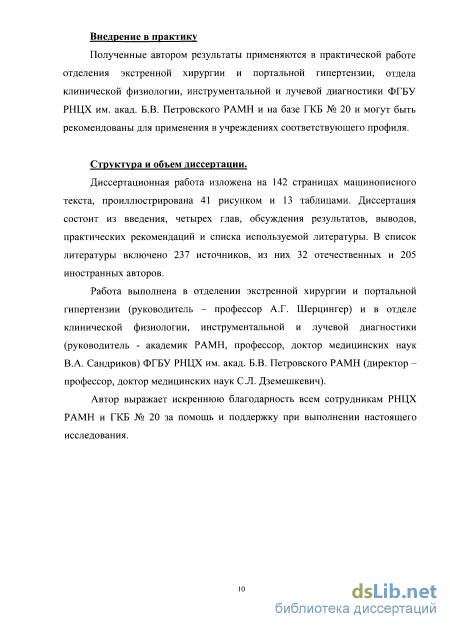 Внедрение в практику

Полученные автором результаты применяются в практической работе отделения экстренной хирургии и портальной гипертензии, отдела клинической физиологии, инструментальной и лучевой диагностики ФГБУ РНЦХ им. акад. Б.В. Петровского РАМН и на базе ГКБ № 20 и могут быть рекомендованы для применения в учреждениях соответствующего профиля.

Структура и объем диссертации.

Диссертационная работа изложена на 142 страницах машинописного текста, проиллюстрирована 41 рисунком и 13 таблицами. Диссертация состоит из введения, четырех глав, обсуждения результатов, выводов, практических рекомендаций и списка используемой литературы. В список литературы включено 237 источников, из них 32 отечественных и 205 иностранных авторов.

Работа выполнена в отделении экстренной хирургии и портальной гипертензии (руководитель – профессор А.Г. Шерцингер) и в отделе клинической физиологии, инструментальной и лучевой диагностики (руководитель - академик РАМН, профессор, доктор медицинских наук В.А. Сандриков) ФГБУ РНЦХ им. акад. Б.В. Петровского РАМН (директор – профессор, доктор медицинских наук С.Л. Дземешкевич).

Автор выражает искреннюю благодарность всем сотрудникам РНЦХ РАМН и ГКБ № 20 за помощь и поддержку при выполнении настоящего исследования.

10

dsLib.net
библиотека диссертаций